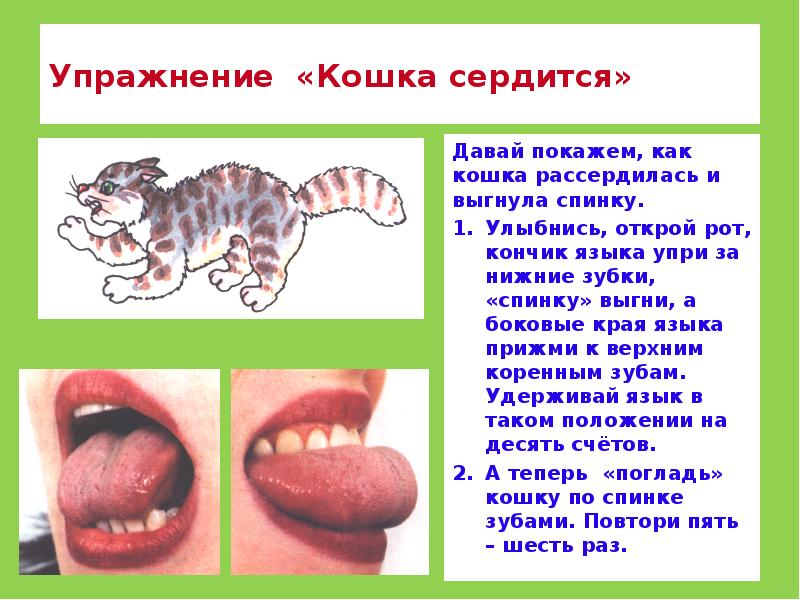 Упражнение «Кошка сердится»

Давай покажем, как кошка рассердилась и выгнула спинку.

1. Улыбнись, открой рот, кончик языка упри за нижние зубки, «спинку» выгни, а боковые края языка прижми к верхним коренным зубам. Удерживай язык в таком положении на десять счётов.

2. А теперь «погладь» кошку по спинке зубами. Повтори пять – шесть раз.